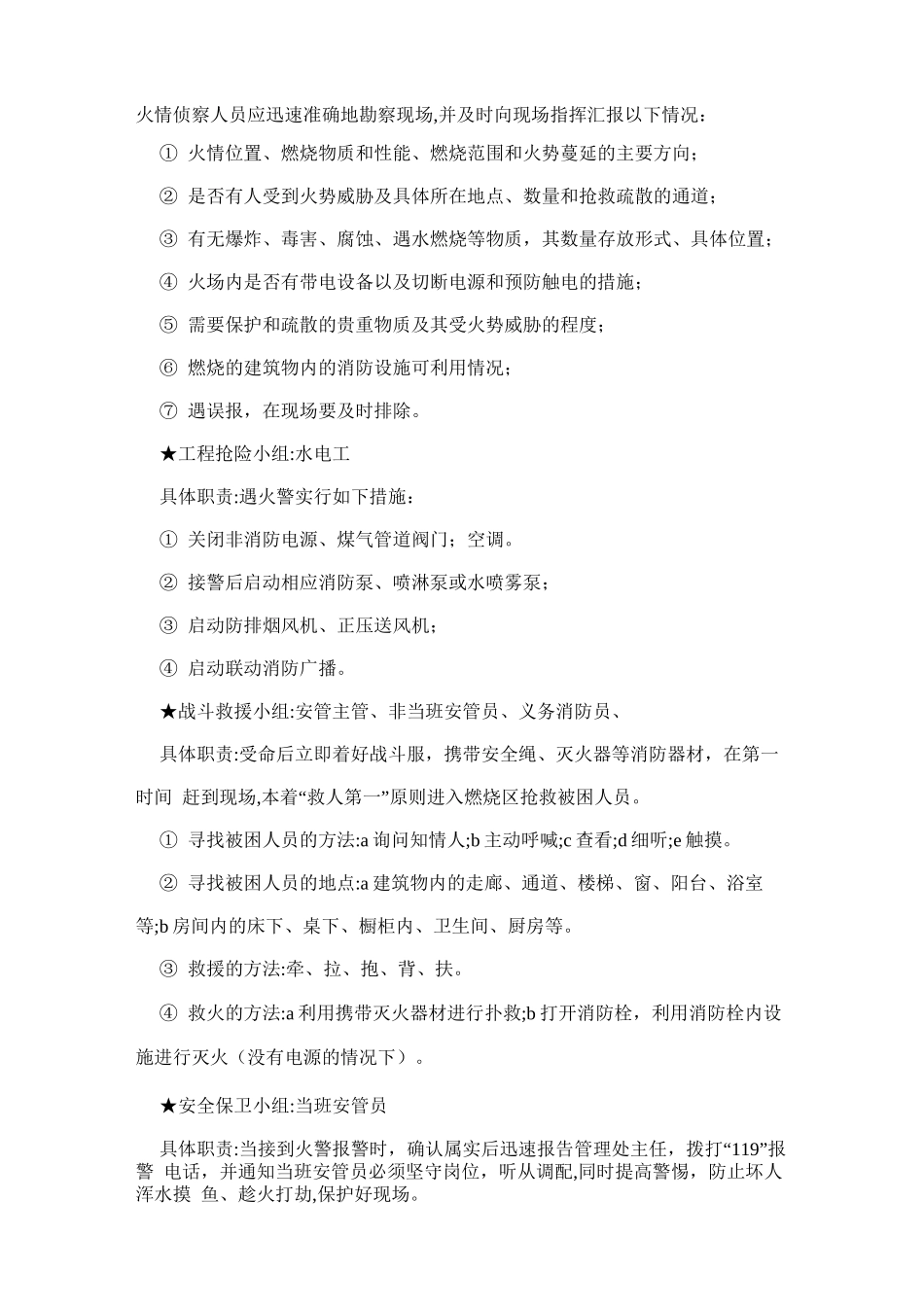 火情侦察人员应迅速准确地勘察现场,并及时向现场指挥汇报以下情况：

① 火情位置、燃烧物质和性能、燃烧范围和火势蔓延的主要方向；

② 是否有人受到火势威胁及具体所在地点、数量和抢救疏散的通道；

③ 有无爆炸、毒害、腐蚀、遇水燃烧等物质，其数量存放形式、具体位置；

④ 火场内是否有带电设备以及切断电源和预防触电的措施；

⑤ 需要保护和疏散的贵重物质及其受火势威胁的程度；

⑥ 燃烧的建筑物内的消防设施可利用情况；

⑦ 遇误报，在现场要及时排除。

★工程抢险小组:水电工

具体职责:遇火警实行如下措施：

① 关闭非消防电源、煤气管道阀门；空调。

② 接警后启动相应消防泵、喷淋泵或水喷雾泵；

③ 启动防排烟风机、正压送风机；

④ 启动联动消防广播。

★战斗救援小组:安管主管、非当班安管员、义务消防员、

具体职责:受命后立即着好战斗服，携带安全绳、灭火器等消防器材，在第一时间 赶到现场,本着“救人第一”原则进入燃烧区抢救被困人员。

① 寻找被困人员的方法:a 询问知情人;b 主动呼喊;c 查看;d 细听;e 触摸。

② 寻找被困人员的地点:a 建筑物内的走廊、通道、楼梯、窗、阳台、浴室等;b 房间内的床下、桌下、橱柜内、卫生间、厨房等。

③ 救援的方法:牵、拉、抱、背、扶。

④ 救火的方法:a 利用携带灭火器材进行扑救;b 打开消防栓，利用消防栓内设施进行灭火（没有电源的情况下）。

★安全保卫小组:当班安管员

具体职责:当接到火警报警时，确认属实后迅速报告管理处主任，拨打“119”报警 电话，并通知当班安管员必须坚守岗位，听从调配,同时提高警惕，防止坏人浑水摸 鱼、趁火打劫,保护好现场。